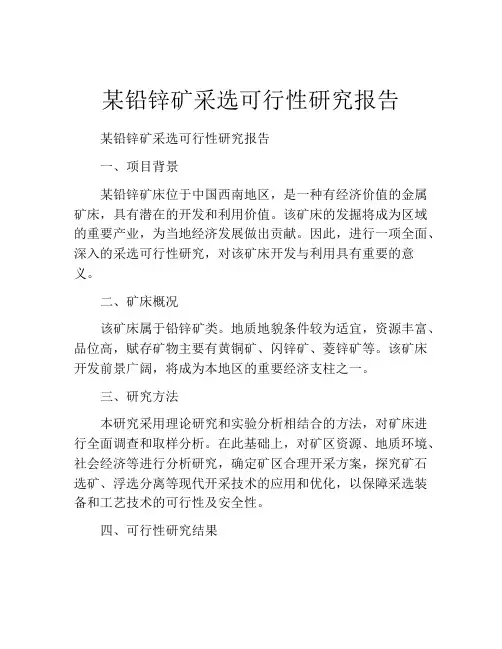 某铅锌矿采选可行性研究报告

某铅锌矿采选可行性研究报告

一、项目背景

某铅锌矿床位于中国西南地区，是一种有经济价值的金属矿床，具有潜在的开发和利用价值。该矿床的发掘将成为区域的重要产业，为当地经济发展做出贡献。因此，进行一项全面、深入的采选可行性研究，对该矿床开发与利用具有重要的意义。

二、矿床概况

该矿床属于铅锌矿类。地质地貌条件较为适宜，资源丰富、品位高，赋存矿物主要有黄铜矿、闪锌矿、菱锌矿等。该矿床开发前景广阔，将成为本地区的重要经济支柱之一。

三、研究方法

本研究采用理论研究和实验分析相结合的方法，对矿床进行全面调查和取样分析。在此基础上，对矿区资源、地质环境、社会经济等进行分析研究，确定矿区合理开采方案，探究矿石选矿、浮选分离等现代开采技术的应用和优化，以保障采选装备和工艺技术的可行性及安全性。

四、可行性研究结果